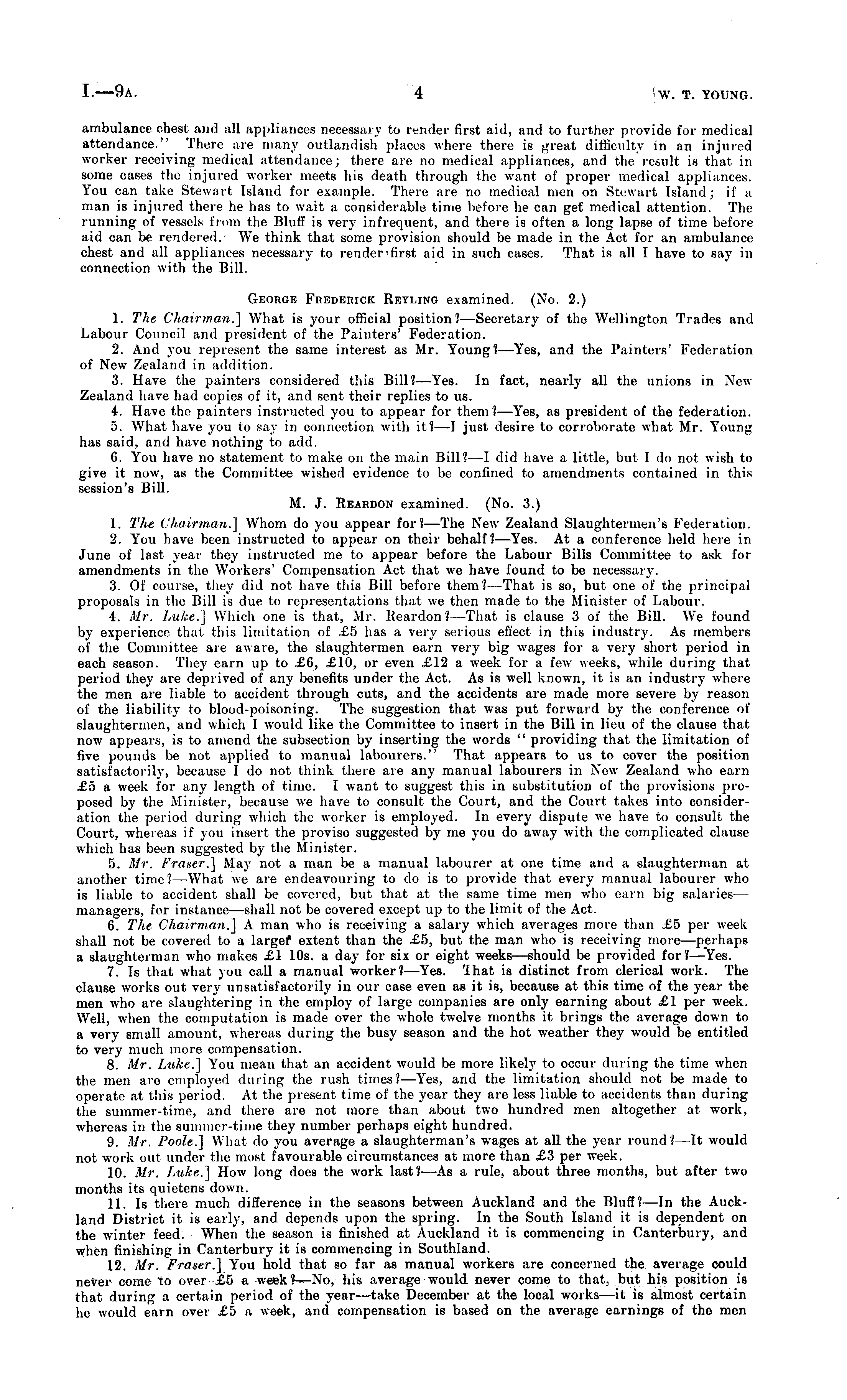 I.—9A. 4 [W. T. YOUNG.

ambulance chest and all appliances necessary to render first aid, and to further provide for medical attendance." There are many outlandish places where there is great difficulty in an injured worker receiving medical attendance; there are no medical appliances, and the result is that in some cases the injured worker meets his death through the want of proper medical appliances. You can take Stewart Island for example. There are no medical men on Stewart Island; if a man is injured there he has to wait a considerable time before he can get medical attention. The running of vessels from the Bluff is very infrequent, and there is often a long lapse of time before aid can be rendered. We think that some provision should be made in the Act for an ambulance chest and all appliances necessary to render first aid in such cases. That is all I have to say in connection with the Bill.

GEORGE FREDERICK REYLING examined. (No. 2.)

1. The Chairman.] What is your official position?—Secretary of the Wellington Trades and Labour Council and president of the Painters' Federation.

2. And you represent the same interest as Mr. Young?—Yes, and the Painters' Federation of New Zealand in addition.

3. Have the painters considered this Bill?—Yes. In fact, nearly all the unions in New Zealand have had copies of it, and sent their replies to us.

4. Have the painters instructed you to appear for them?—Yes, as president of the federation.

5. What have you to say in connection with it?—I just desire to corroborate what Mr. Young has said, and have nothing to add.

6. You have no statement to make on the main Bill?—I did have a little, but I do not wish to give it now, as the Committee wished evidence to be confined to amendments contained in this session's Bill.

M. J. REARDON examined. (No. 3.)

1. The Chairman.] Whom do you appear for?—The New Zealand Slaughtermen's Federation.

2. You have been instructed to appear on their behalf?—Yes. At a conference held here in June of last year they instructed me to appear before the Labour Bills Committee to ask for amendments in the Workers' Compensation Act that we have found to be necessary.

3. Of course, they did not have this Bill before them?—That is so, but one of the principal proposals in the Bill is due to representations that we then made to the Minister of Labour.

4. Mr. Luke.] Which one is that, Mr. Reardon?—That is clause 3 of the Bill. We found by experience that this limitation of £5 has a very serious effect in this industry. As members of the Committee are aware, the slaughtermen earn very big wages for a very short period in each season. They earn up to £6, £10, or even £12 a week for a few weeks, while during that period they are deprived of any benefits under the Act. As is well known, it is an industry where the men are liable to accident through cuts, and the accidents are made more severe by reason of the liability to blood-poisoning. The suggestion that was put forward by the conference of slaughtermen, and which I would like the Committee to insert in the Bill in lieu of the clause that now appears, is to amend the subsection by inserting the words "providing that the limitation of five pounds be not applied to manual labourers." That appears to us to cover the position satisfactorily, because I do not think there are any manual labourers in New Zealand who earn £5 a week for any length of time. I want to suggest this in substitution of the provisions proposed by the Minister, because we have to consult the Court, and the Court takes into consideration the period during which the worker is employed. In every dispute we have to consult the Court, whereas if you insert the proviso suggested by me you do away with the complicated clause which has been suggested by the Minister.

5. Mr. Fraser.] May not a man be a manual labourer at one time and a slaughterman at another time?—What we are endeavouring to do is to provide that every manual labourer who is liable to accident shall be covered, but that at the same time men who earn big salaries—managers, for instance—shall not be covered except up to the limit of the Act.

6. The Chairman.] A man who is receiving a salary which averages more than £5 per week shall not be covered to a larger extent than the £5, but the man who is receiving more—perhaps a slaughterman who makes £1 10s. a day for six or eight weeks—should be provided for?—Yes.

7. Is that what you call a manual worker?—Yes. That is distinct from clerical work. The clause works out very unsatisfactorily in our case even as it is, because at this time of the year the men who are slaughtering in the employ of large companies are only earning about £1 per week. Well, when the computation is made over the whole twelve months it brings the average down to a very small amount, whereas during the busy season and the hot weather they would be entitled to very much more compensation.

8. Mr. Luke.] You mean that an accident would be more likely to occur during the time when the men are employed during the rush times?—Yes, and the limitation should not be made to operate at this period. At the present time of the year they are less liable to accidents than during the summer-time, and there are not more than about two hundred men altogether at work, whereas in the summer-time they number perhaps eight hundred.

9. Mr. Poole.] What do you average a slaughterman's wages at all the year round?—It would not work out under the most favourable circumstances at more than £3 per week.

10. Mr. Luke.] How long does the work last?—As a rule, about three months, but after two months its quietens down.

11. Is there much difference in the seasons between Auckland and the Bluff?—In the Auckland District it is early, and depends upon the spring. In the South Island it is dependent on the winter feed. When the season is finished at Auckland it is commencing in Canterbury, and when finishing in Canterbury it is commencing in Southland.

12. Mr. Fraser.] You hold that so far as manual workers are concerned the average could never come to over £5 a week?—No, his average would never come to that, but his position is that during a certain period of the year—take December at the local works—it is almost certain he would earn over £5 a week, and compensation is based on the average earnings of the men